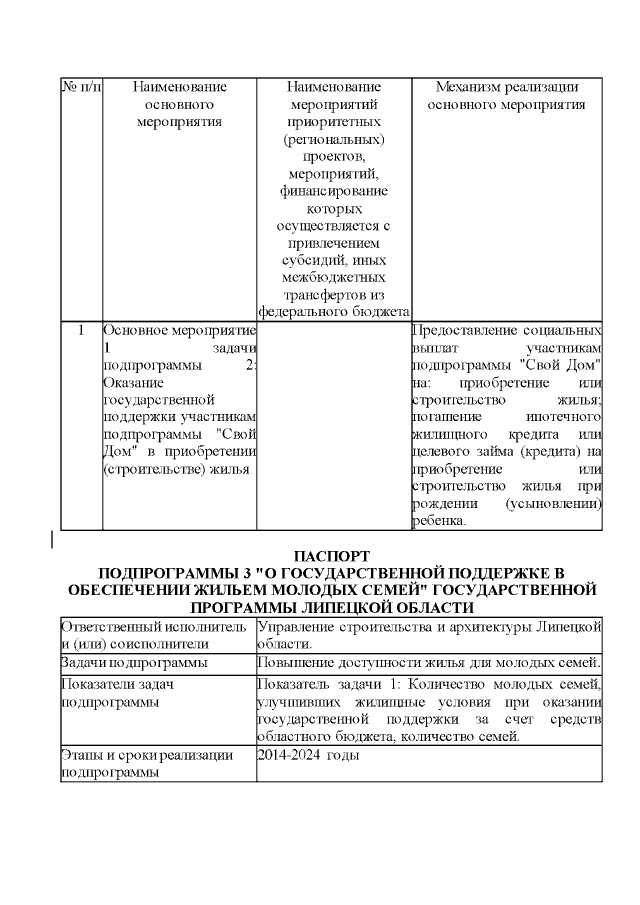 | № п/п | Наименование основного мероприятия | Наименование мероприятий приоритетных (региональных) проектов, мероприятий, финансирование которых осуществляется с привлечением субсидий, иных межбюджетных трансфертов из федерального бюджета | Механизм реализации основного мероприятия |
|---|---|---|---|
| 1 | Основное мероприятие 1 задачи подпрограммы 2: Оказание государственной поддержки участникам подпрограммы "Свой Дом" в приобретении (строительстве) жилья | | Предоставление социальных выплат участникам подпрограммы "Свой Дом" на: приобретение или строительство жилья; погашение ипотечного жилищного кредита или целевого займа (кредита) на приобретение или строительство жилья при рождении (усыновлении) ребенка. |

ПАСПОРТ
ПОДПРОГРАММЫ 3 "О ГОСУДАРСТВЕННОЙ ПОДДЕРЖКЕ В ОБЕСПЕЧЕНИИ ЖИЛЬЕМ МОЛОДЫХ СЕМЕЙ" ГОСУДАРСТВЕННОЙ ПРОГРАММЫ ЛИПЕЦКОЙ ОБЛАСТИ

| Ответственный исполнитель и (или) соисполнители | Управление строительства и архитектуры Липецкой области. |
|---|---|
| Задачи подпрограммы | Повышение доступности жилья для молодых семей. |
| Показатели задач подпрограммы | Показатель задачи 1: Количество молодых семей, улучшивших жилищные условия при оказании государственной поддержки за счет средств областного бюджета, количество семей. |
| Этапы и сроки реализации подпрограммы | 2014-2024 годы |